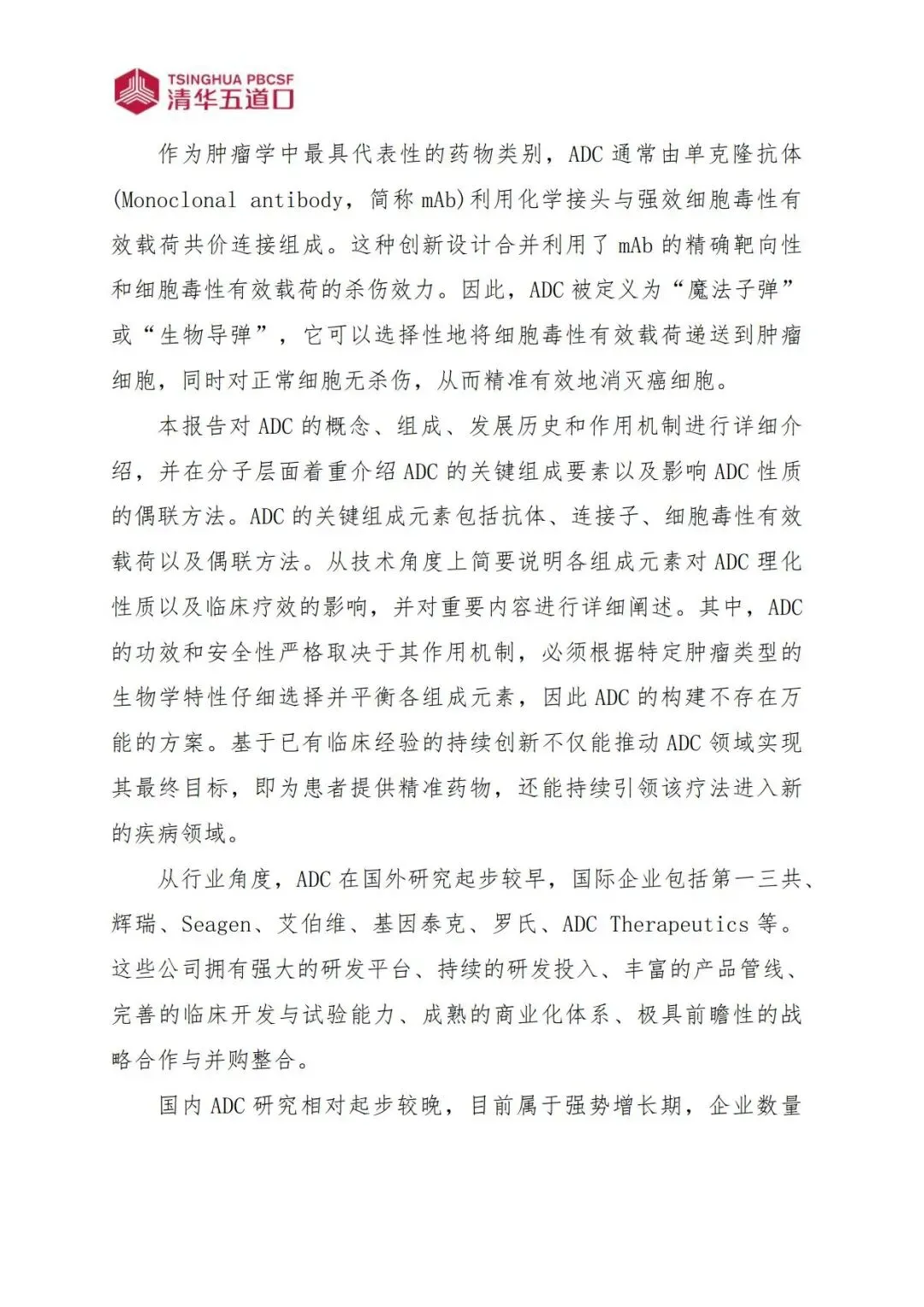 TSINGHUA PBCSF
清华五道口

作为肿瘤学中最具代表性的药物类别，ADC 通常由单克隆抗体(Monoclonal antibody，简称 mAb)利用化学接头与强效细胞毒性有效载荷共价连接组成。这种创新设计合并利用了 mAb 的精确靶向性和细胞毒性有效载荷的杀伤效力。因此，ADC 被定义为“魔法子弹”或“生物导弹”，它可以选择性地将细胞毒性有效载荷递送到肿瘤细胞，同时对正常细胞无杀伤，从而精准有效地消灭癌细胞。

本报告对 ADC 的概念、组成、发展历史和作用机制进行详细介绍，并在分子层面着重介绍 ADC 的关键组成要素以及影响 ADC 性质的偶联方法。ADC 的关键组成元素包括抗体、连接子、细胞毒性有效载荷以及偶联方法。从技术角度上简要说明各组成元素对 ADC 理化性质以及临床疗效的影响，并对重要内容进行详细阐述。其中，ADC 的功效和安全性严格取决于其作用机制，必须根据特定肿瘤类型的生物学特性仔细选择并平衡各组成元素，因此 ADC 的构建不存在万能的方案。基于已有临床经验的持续创新不仅能推动 ADC 领域实现其最终目标，即为患者提供精准药物，还能持续引领该疗法进入新的疾病领域。

从行业角度，ADC 在国外研究起步较早，国际企业包括第一三共、辉瑞、Seagen、艾伯维、基因泰克、罗氏、ADC Therapeutics 等。这些公司拥有强大的研发平台、持续的研发投入、丰富的产品管线、完善的临床开发与试验能力、成熟的商业化体系、极具前瞻性的战略合作与并购整合。

国内 ADC 研究相对起步较晚，目前属于强势增长期，企业数量